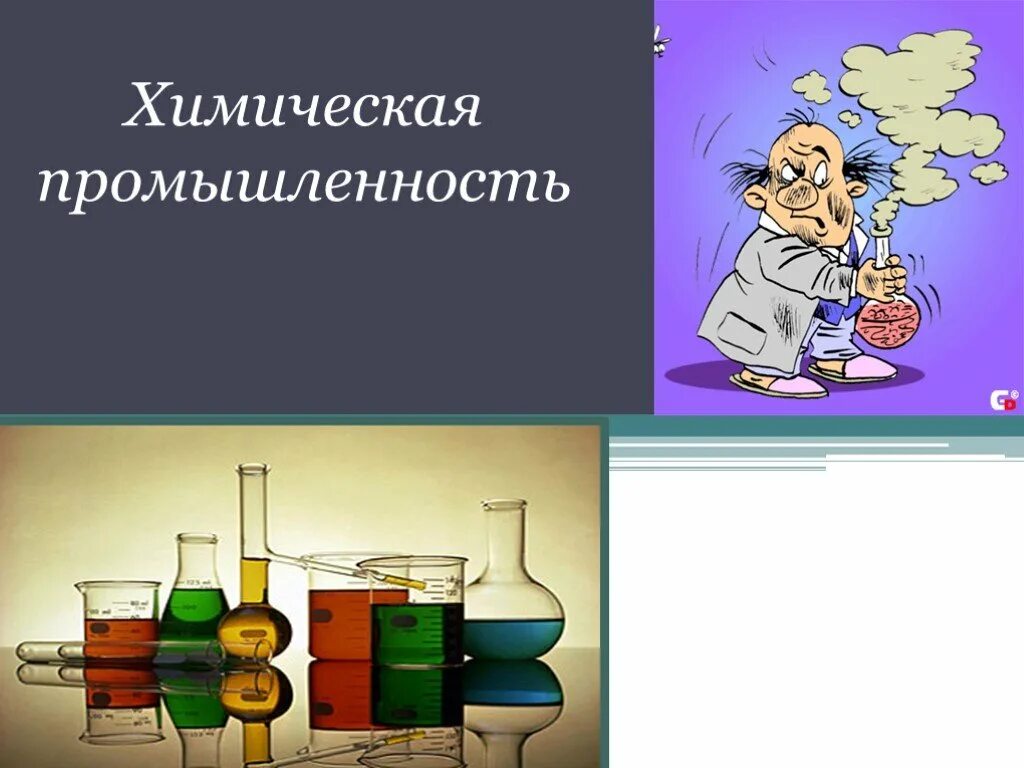 Химическая промышленность